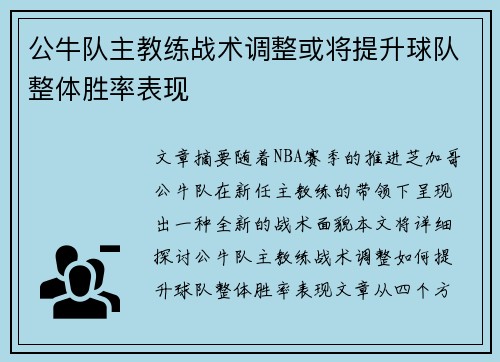 公牛队主教练战术调整或将提升球队整体胜率表现

文章摘要随着NBA赛季的推进芝加哥公牛队在新任主教练的带领下呈现出一种全新的战术面貌本文将详细探讨公牛队主教练战术调整如何提升球队整体胜率表现文章从四个方